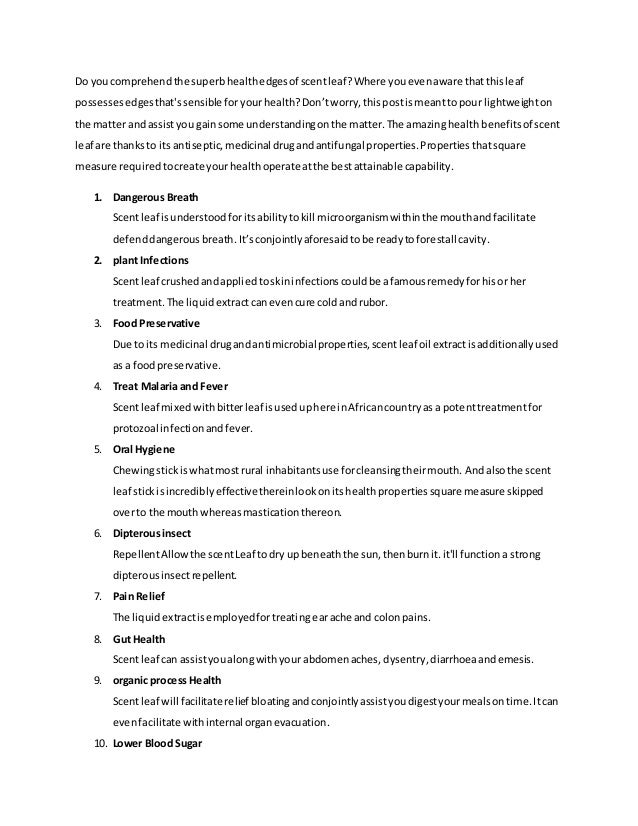 Do you comprehend the superb health edges of scent leaf? Where you even aware that this leaf possesses edges that's sensible for your health? Don't worry, this post is meant to pour lightweight on the matter and assist you gain some understanding on the matter. The amazing health benefits of scent leaf are thanks to its antiseptic, medicinal drug and antifungal properties. Properties that square measure required to create your health operate at the best attainable capability.

1. **Dangerous Breath**
Scent leaf is understood for its ability to kill microorganism within the mouth and facilitate defend dangerous breath. It's conjointly aforesaid to be ready to forestall cavity.
2. **plant Infections**
Scent leaf crushed and applied to skin infections could be a famous remedy for his or her treatment. The liquid extract can even cure cold and rubor.
3. **Food Preservative**
Due to its medicinal drug and antimicrobial properties, scent leaf oil extract is additionally used as a food preservative.
4. **Treat Malaria and Fever**
Scent leaf mixed with bitter leaf is used up here in African country as a potent treatment for protozoal infection and fever.
5. **Oral Hygiene**
Chewing stick is what most rural inhabitants use for cleansing their mouth. And also the scent leaf stick is incredibly effective therein look on its health properties square measure skipped over to the mouth whereas mastication thereon.
6. **Dipterous insect**
Repellent Allow the scent Leaf to dry up beneath the sun, then burn it. it'll function a strong dipterous insect repellent.
7. **Pain Relief**
The liquid extract is employed for treating ear ache and colon pains.
8. **Gut Health**
Scent leaf can assist you along with your abdomen aches, dysentry, diarrhoea and emesis.
9. **organic process Health**
Scent leaf will facilitate relief bloating and conjointly assist you digest your meals on time. It can even facilitate with internal organ evacuation.
10. **Lower Blood Sugar**